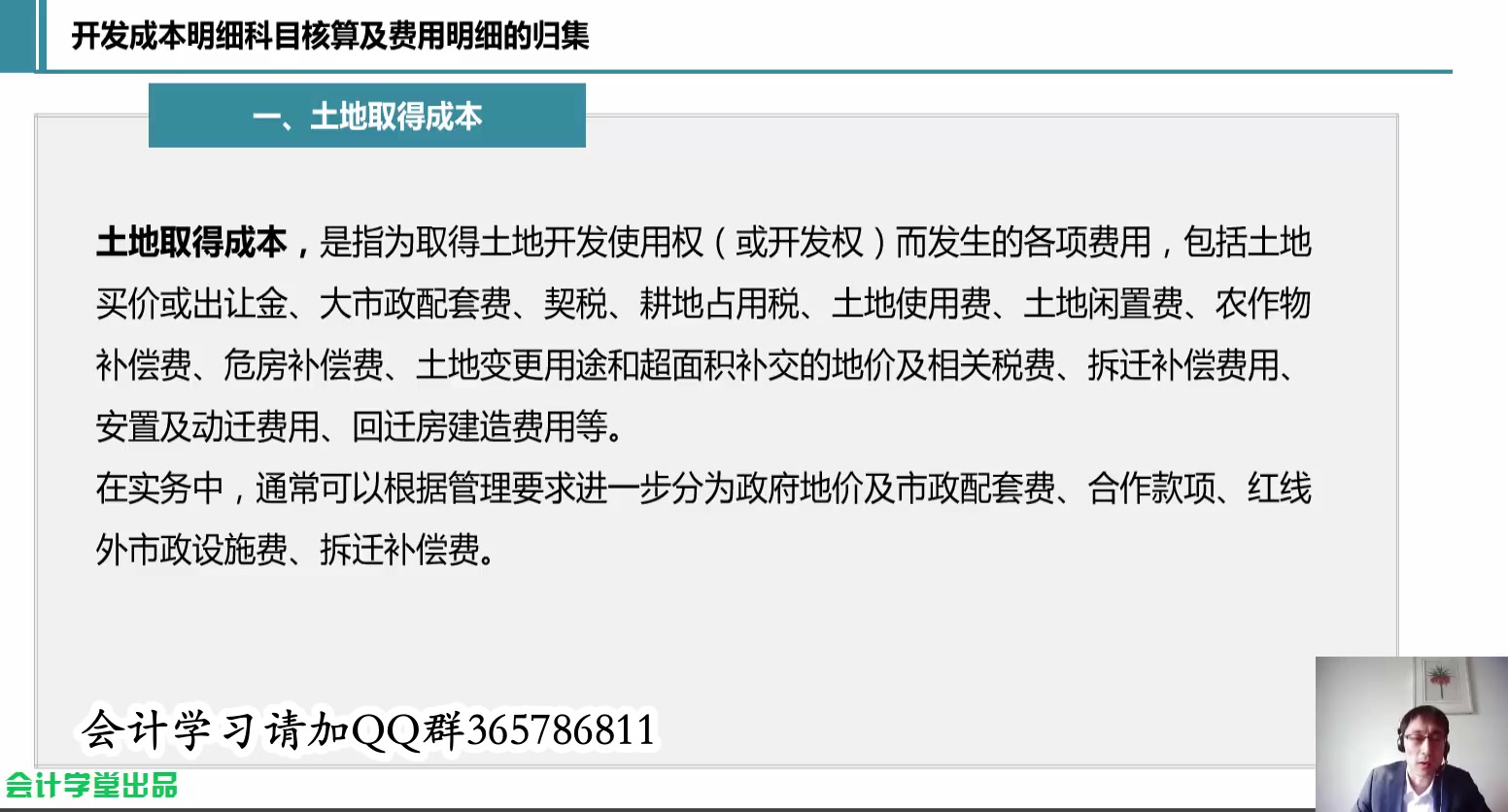 开发成本明细科目核算及费用明细的归集

一、土地取得成本

土地取得成本，是指为取得土地开发使用权（或开发权）而发生的各项费用，包括土地买价或出让金、大市政配套费、契税、耕地占用税、土地使用费、土地闲置费、农作物补偿费、危房补偿费、土地变更用途和超面积补交的地价及相关税费、拆迁补偿费用、安置及动迁费用、回迁房建造费用等。

在实务中，通常可以根据管理要求进一步分为政府地价及市政配套费、合作款项、红线外市政设施费、拆迁补偿费。

会计学习请加QQ群365786811

会计学堂出品